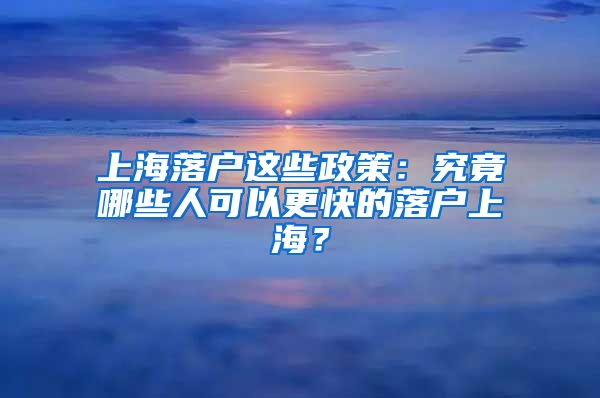 上海落户这些政策：究竟哪些人可以更快的落户上海？